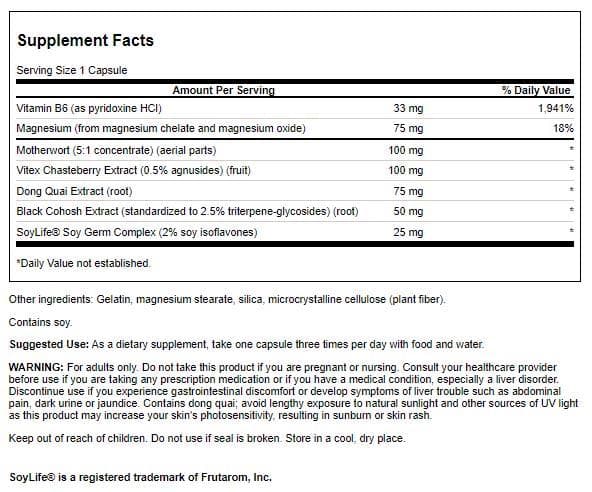 Supplement Facts

Serving Size 1 Capsule

| Amount Per Serving | | % Daily Value |
|---|---|---|
| Vitamin B6 (as pyridoxine HCl) | 33 mg | 1,941% |
| Magnesium (from magnesium chelate and magnesium oxide) | 75 mg | 18% |
| Motherwort (5:1 concentrate) (aerial parts) | 100 mg | * |
| Vitex Chasteberry Extract (0.5% agnusides) (fruit) | 100 mg | * |
| Dong Quai Extract (root) | 75 mg | * |
| Black Cohosh Extract (standardized to 2.5% triterpene-glycosides) (root) | 50 mg | * |
| SoyLife® Soy Germ Complex (2% soy isoflavones) | 25 mg | * |

*Daily Value not established.

Other ingredients: Gelatin, magnesium stearate, silica, microcrystalline cellulose (plant fiber).

Contains soy.

Suggested Use: As a dietary supplement, take one capsule three times per day with food and water.

WARNING: For adults only. Do not take this product if you are pregnant or nursing. Consult your healthcare provider before use if you are taking any prescription medication or if you have a medical condition, especially a liver disorder. Discontinue use if you experience gastrointestinal discomfort or develop symptoms of liver trouble such as abdominal pain, dark urine or jaundice. Contains dong quai; avoid lengthy exposure to natural sunlight and other sources of UV light as this product may increase your skin's photosensitivity, resulting in sunburn or skin rash.

Keep out of reach of children. Do not use if seal is broken. Store in a cool, dry place.

SoyLife® is a registered trademark of Frutarom, Inc.